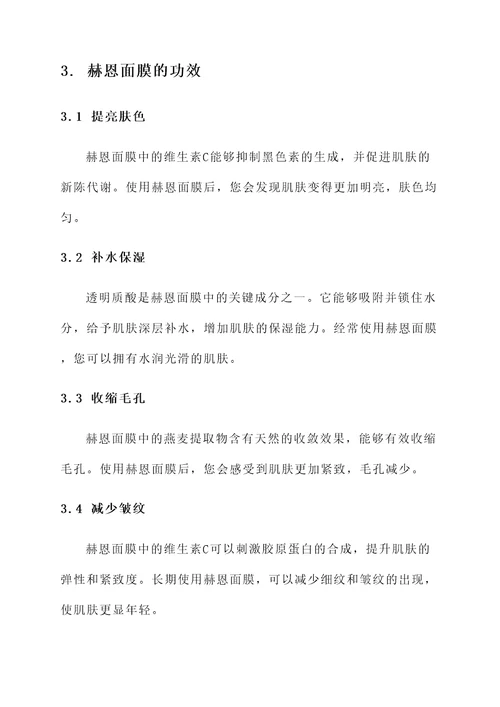 3. 赫恩面膜的功效

3.1 提亮肤色

赫恩面膜中的维生素C能够抑制黑色素的生成，并促进肌肤的新陈代谢。使用赫恩面膜后，您会发现肌肤变得更加明亮，肤色均匀。

3.2 补水保湿

透明质酸是赫恩面膜中的关键成分之一。它能够吸附并锁住水分，给予肌肤深层补水，增加肌肤的保湿能力。经常使用赫恩面膜，您可以拥有水润光滑的肌肤。

3.3 收缩毛孔

赫恩面膜中的燕麦提取物含有天然的收敛效果，能够有效收缩毛孔。使用赫恩面膜后，您会感受到肌肤更加紧致，毛孔减少。

3.4 减少皱纹

赫恩面膜中的维生素C可以刺激胶原蛋白的合成，提升肌肤的弹性和紧致度。长期使用赫恩面膜，可以减少细纹和皱纹的出现，使肌肤更显年轻。